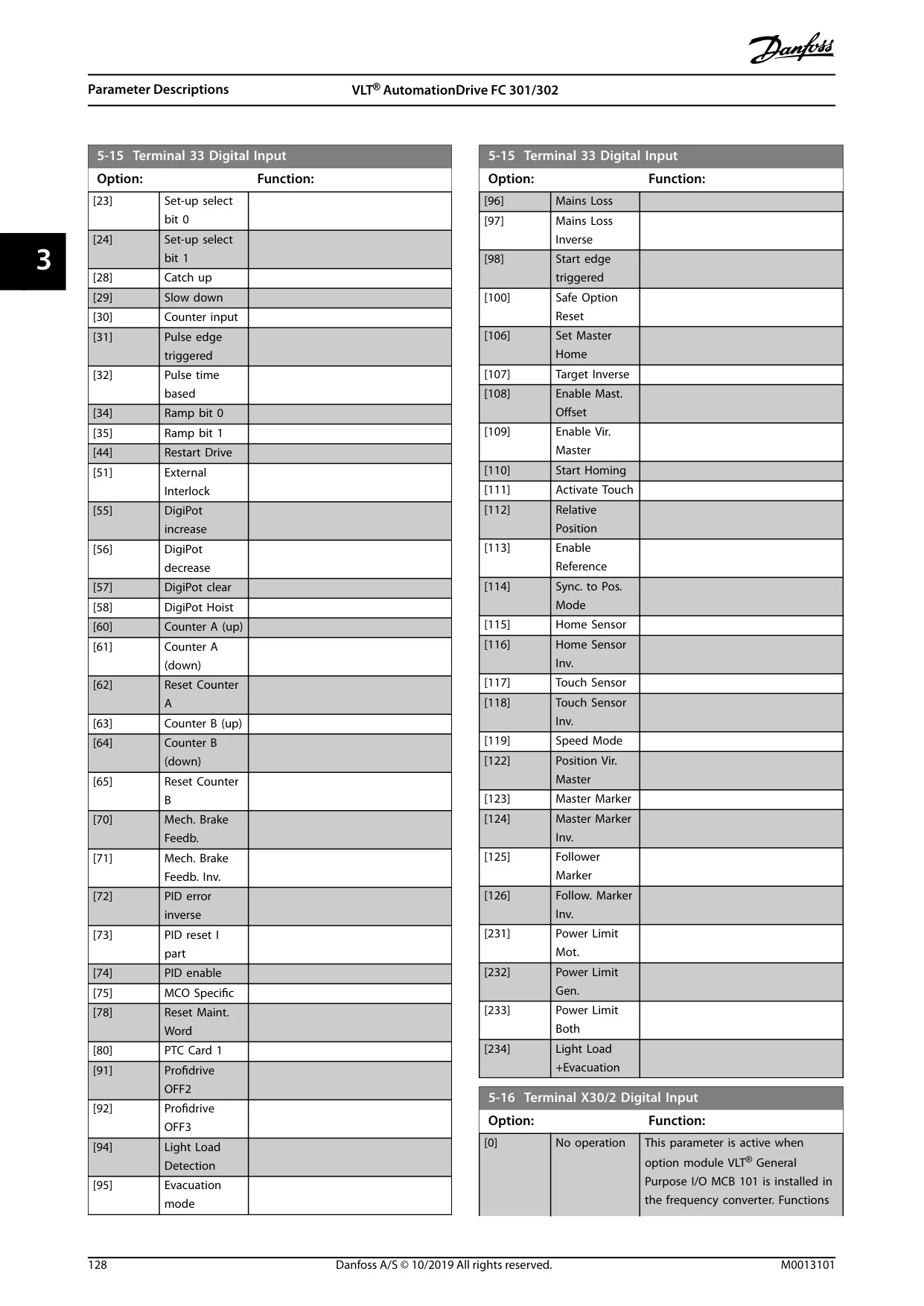 Danfoss

Parameter Descriptions

VLT® AutomationDrive FC 301/302

3

5-15 Terminal 33 Digital Input

| Option: | | Function: |
|---|---|---|
| [23] | Set-up select bit 0 | |
| [24] | Set-up select bit 1 | |
| [28] | Catch up | |
| [29] | Slow down | |
| [30] | Counter input | |
| [31] | Pulse edge triggered | |
| [32] | Pulse time based | |
| [34] | Ramp bit 0 | |
| [35] | Ramp bit 1 | |
| [44] | Restart Drive | |
| [51] | External Interlock | |
| [55] | DigiPot increase | |
| [56] | DigiPot decrease | |
| [57] | DigiPot clear | |
| [58] | DigiPot Hoist | |
| [60] | Counter A (up) | |
| [61] | Counter A (down) | |
| [62] | Reset Counter A | |
| [63] | Counter B (up) | |
| [64] | Counter B (down) | |
| [65] | Reset Counter B | |
| [70] | Mech. Brake Feedb. | |
| [71] | Mech. Brake Feedb. Inv. | |
| [72] | PID error inverse | |
| [73] | PID reset I part | |
| [74] | PID enable | |
| [75] | MCO Specific | |
| [78] | Reset Maint. Word | |
| [80] | PTC Card 1 | |
| [91] | Profidrive OFF2 | |
| [92] | Profidrive OFF3 | |
| [94] | Light Load Detection | |
| [95] | Evacuation mode | |

5-15 Terminal 33 Digital Input

| Option: | | Function: |
|---|---|---|
| [96] | Mains Loss | |
| [97] | Mains Loss Inverse | |
| [98] | Start edge triggered | |
| [100] | Safe Option Reset | |
| [106] | Set Master Home | |
| [107] | Target Inverse | |
| [108] | Enable Mast. Offset | |
| [109] | Enable Vir. Master | |
| [110] | Start Homing | |
| [111] | Activate Touch | |
| [112] | Relative Position | |
| [113] | Enable Reference | |
| [114] | Sync. to Pos. Mode | |
| [115] | Home Sensor | |
| [116] | Home Sensor Inv. | |
| [117] | Touch Sensor | |
| [118] | Touch Sensor Inv. | |
| [119] | Speed Mode | |
| [122] | Position Vir. Master | |
| [123] | Master Marker | |
| [124] | Master Marker Inv. | |
| [125] | Follower Marker | |
| [126] | Follow. Marker Inv. | |
| [231] | Power Limit Mot. | |
| [232] | Power Limit Gen. | |
| [233] | Power Limit Both | |
| [234] | Light Load +Evacuation | |

5-16 Terminal X30/2 Digital Input

| Option: | | Function: |
|---|---|---|
| [0] | No operation | This parameter is active when option module VLT® General Purpose I/O MCB 101 is installed in the frequency converter. Functions |

128 Danfoss A/S © 10/2019 All rights reserved. M0013101